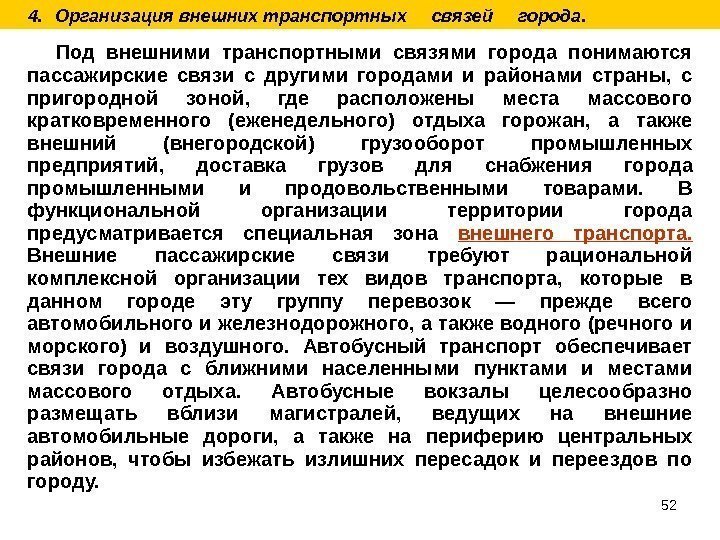 4. Организация внешних транспортных связей города.

Под внешними транспортными связями города понимаются пассажирские связи с другими городами и районами страны, с пригородной зоной, где расположены места массового кратковременного (еженедельного) отдыха горожан, а также внешний (внегородской) грузооборот промышленных предприятий, доставка грузов для снабжения города промышленными и продовольственными товарами. В функциональной организации территории города предусматривается специальная зона внешнего транспорта. Внешние пассажирские связи требуют рациональной комплексной организации тех видов транспорта, которые в данном городе эту группу перевозок — прежде всего автомобильного и железнодорожного, а также водного (речного и морского) и воздушного. Автобусный транспорт обеспечивает связи города с ближними населенными пунктами и местами массового отдыха. Автобусные вокзалы целесообразно размещать вблизи магистралей, ведущих на внешние автомобильные дороги, а также на периферию центральных районов, чтобы избежать излишних пересадок и переездов по городу.

52